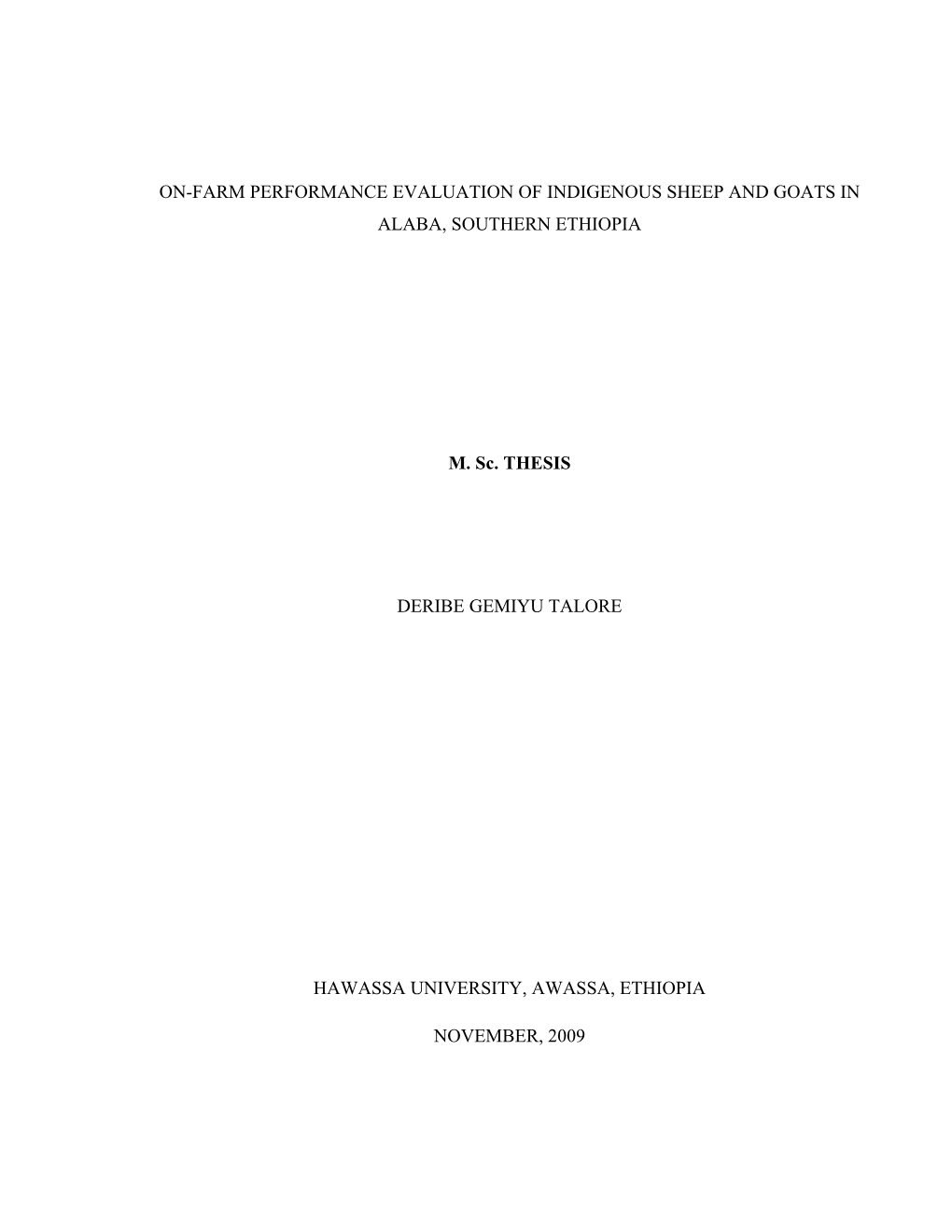 ON-FARM PERFORMANCE EVALUATION OF INDIGENOUS SHEEP AND GOATS IN ALABA, SOUTHERN ETHIOPIA

M. Sc. THESIS

DERIBE GEMIYU TALORE

HAWASSA UNIVERSITY, AWASSA, ETHIOPIA

NOVEMBER, 2009